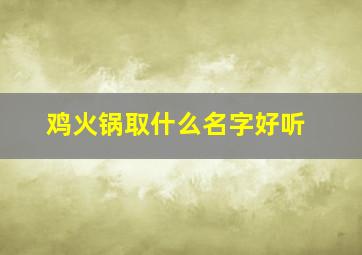 鸡火锅取什么名字好听